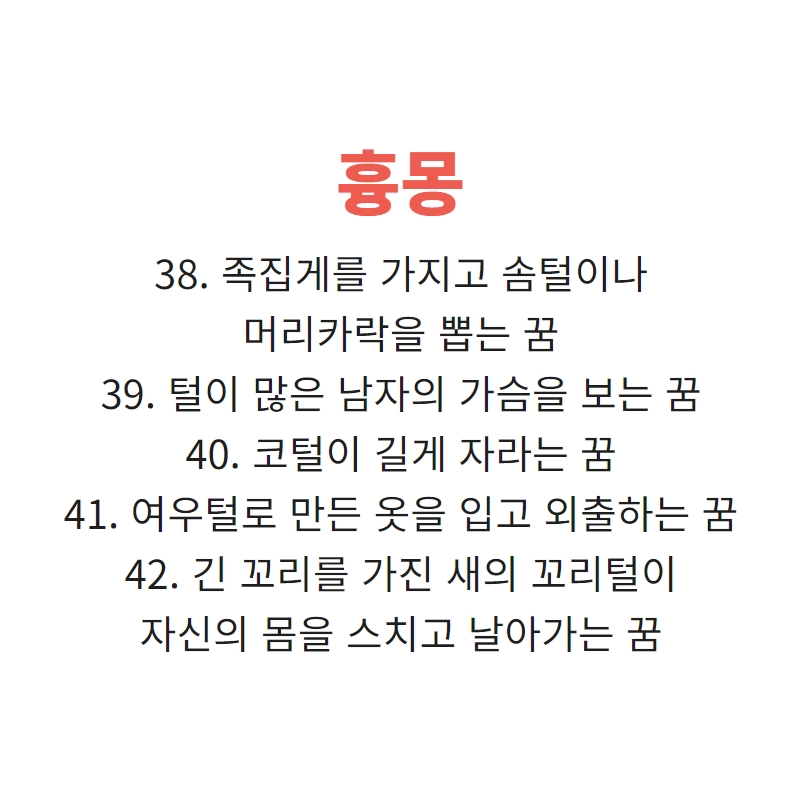 흉몽

38. 족집게를 가지고 솜털이나 머리카락을 뽑는 꿈

39. 털이 많은 남자의 가슴을 보는 꿈

40. 코털이 길게 자라는 꿈

41. 여우털로 만든 옷을 입고 외출하는 꿈

42. 긴 꼬리를 가진 새의 꼬리털이 자신의 몸을 스치고 날아가는 꿈